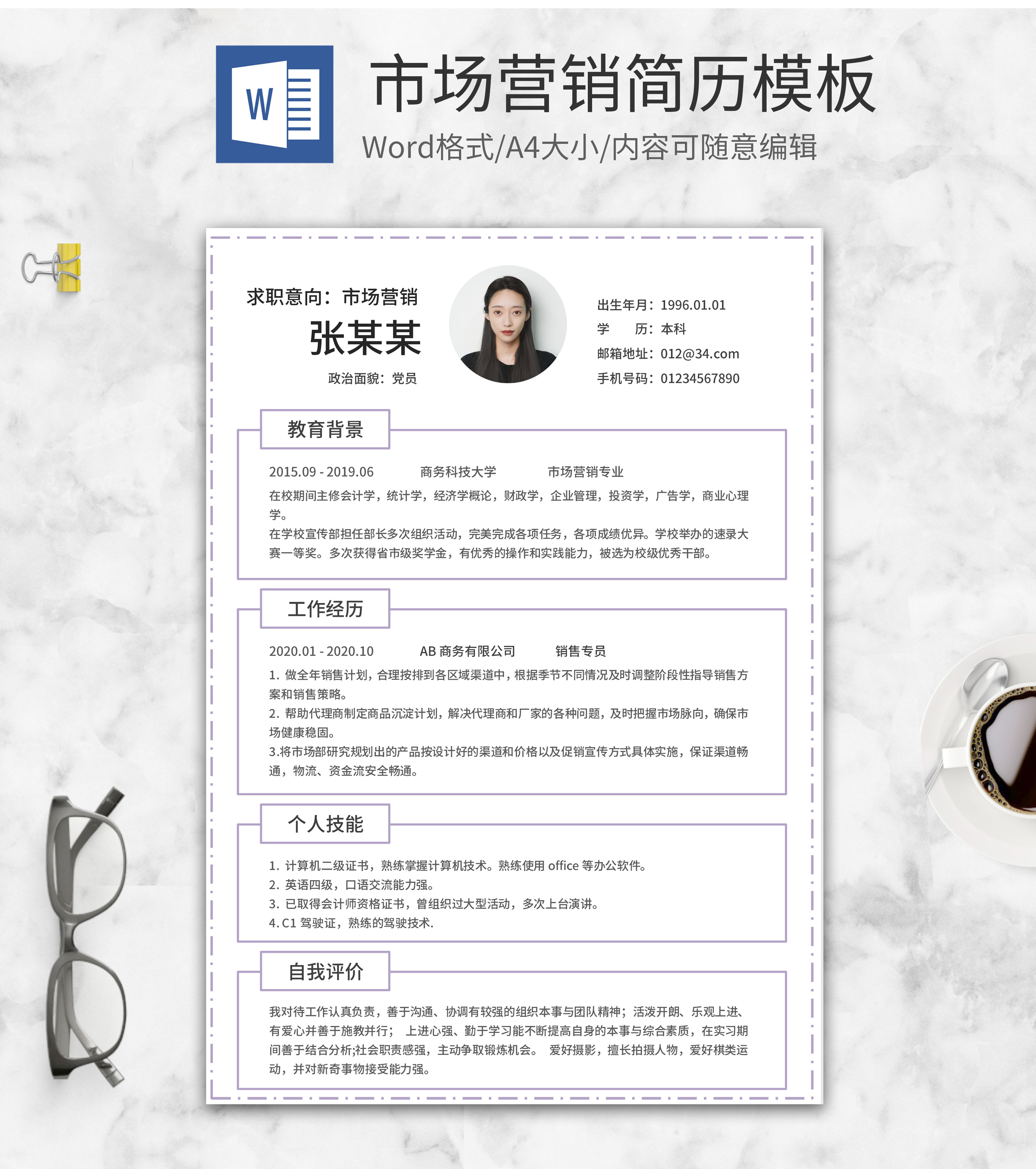 W

市场营销简历模板

Word格式/A4大小/内容可随意编辑

求职意向：市场营销

张某某

政治面貌：党员

出生年月：1996.01.01

学　　历：本科

邮箱地址：012@34.com

手机号码：01234567890

教育背景

2015.09 - 2019.06　商务科技大学　市场营销专业

在校期间主修会计学，统计学，经济学概论，财政学，企业管理，投资学，广告学，商业心理学。

在学校宣传部担任部长多次组织活动，完美完成各项任务，各项成绩优异。学校举办的速录大赛一等奖。多次获得省市级奖学金，有优秀的操作和实践能力，被选为校级优秀干部。

工作经历

2020.01 - 2020.10　AB 商务有限公司　销售专员

1. 做全年销售计划，合理按排到各区域渠道中，根据季节不同情况及时调整阶段性指导销售方案和销售策略。

2. 帮助代理商制定商品沉淀计划，解决代理商和厂家的各种问题，及时把握市场脉向，确保市场健康稳固。

3.将市场部研究规划出的产品按设计好的渠道和价格以及促销宣传方式具体实施，保证渠道畅通，物流、资金流安全畅通。

个人技能

1. 计算机二级证书，熟练掌握计算机技术。熟练使用 office 等办公软件。

2. 英语四级，口语交流能力强。

3. 已取得会计师资格证书，曾组织过大型活动，多次上台演讲。

4. C1 驾驶证，熟练的驾驶技术.

自我评价

我对待工作认真负责，善于沟通、协调有较强的组织本事与团队精神；活泼开朗、乐观上进、有爱心并善于施教并行；　上进心强、勤于学习能不断提高自身的本事与综合素质，在实习期间善于结合分析;社会职责感强，主动争取锻炼机会。　爱好摄影，擅长拍摄人物，爱好棋类运动，并对新奇事物接受能力强。